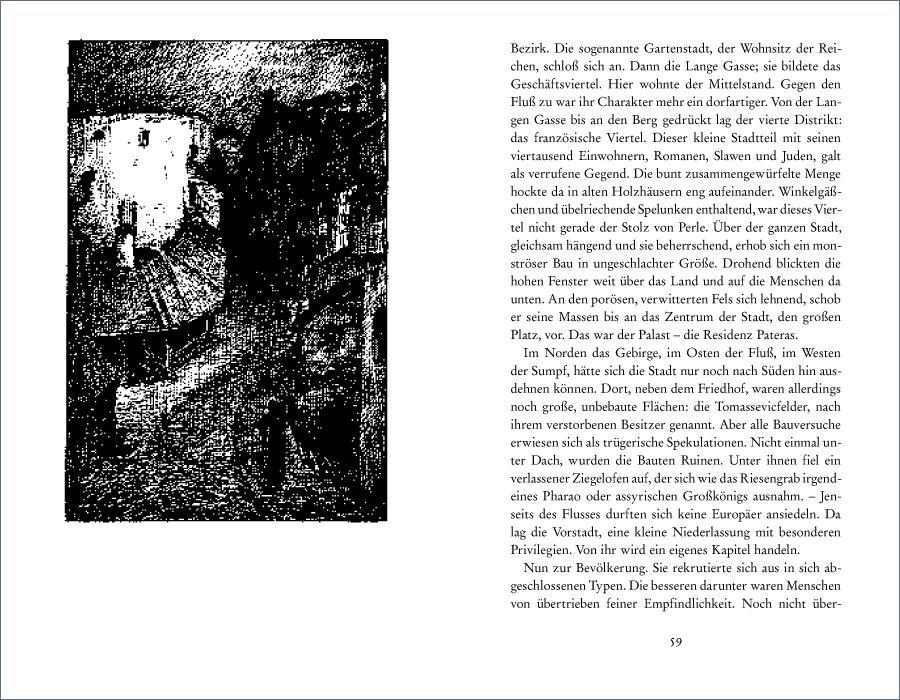 Bezirk. Die sogenannte Gartenstadt, der Wohnsitz der Reichen, schloß sich an. Dann die Lange Gasse; sie bildete das Geschäftsviertel. Hier wohnte der Mittelstand. Gegen den Fluß zu war ihr Charakter mehr ein dorfartiger. Von der Langen Gasse bis an den Berg gedrückt lag der vierte Distrikt: das französische Viertel. Dieser kleine Stadtteil mit seinen viertausend Einwohnern, Romanen, Slawen und Juden, galt als verrufene Gegend. Die bunt zusammengewürfelte Menge hockte da in alten Holzhäusern eng aufeinander. Winkelgäßchen und übelriechende Spelunken enthaltend, war dieses Viertel nicht gerade der Stolz von Perle. Über der ganzen Stadt, gleichsam hängend und sie beherrschend, erhob sich ein monströser Bau in ungeschlachter Größe. Drohend blickten die hohen Fenster weit über das Land und auf die Menschen da unten. An den porösen, verwitterten Fels sich lehnend, schob er seine Massen bis an das Zentrum der Stadt, den großen Platz, vor. Das war der Palast – die Residenz Pateras.

Im Norden das Gebirge, im Osten der Fluß, im Westen der Sumpf, hätte sich die Stadt nur noch nach Süden hin ausdehnen können. Dort, neben dem Friedhof, waren allerdings noch große, unbebaute Flächen: die Tomassevicfelder, nach ihrem verstorbenen Besitzer genannt. Aber alle Bauversuche erwiesen sich als trügerische Spekulationen. Nicht einmal unter Dach, wurden die Bauten Ruinen. Unter ihnen fiel ein verlassener Ziegelofen auf, der sich wie das Riesengrab irgendeines Pharao oder assyrischen Großkönigs ausnahm. – Jenseits des Flusses durften sich keine Europäer ansiedeln. Da lag die Vorstadt, eine kleine Niederlassung mit besonderen Privilegien. Von ihr wird ein eigenes Kapitel handeln.

Nun zur Bevölkerung. Sie rekrutierte sich aus in sich abgeschlossenen Typen. Die besseren darunter waren Menschen von übertrieben feiner Empfindlichkeit. Noch nicht über-

59